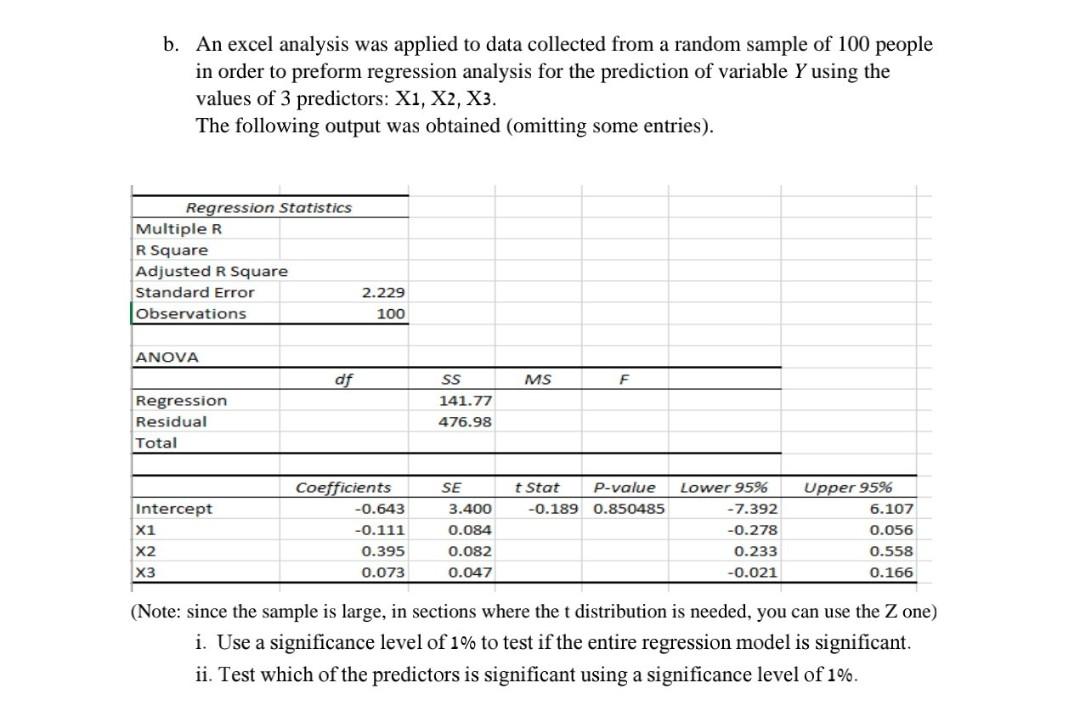 b. An excel analysis was applied to data collected from a random sample of 100 people in order to preform regression analysis for the prediction of variable $Y$ using the values of 3 predictors: X1, X2, X3.
The following output was obtained (omitting some entries).

| Regression Statistics | |
|---|---|
| Multiple R | |
| R Square | |
| Adjusted R Square | |
| Standard Error | 2.229 |
| Observations | 100 |

ANOVA

| | df | SS | MS | F |
|---|---|---|---|---|
| Regression | | 141.77 | | |
| Residual | | 476.98 | | |
| Total | | | | |

| | Coefficients | SE | t Stat | P-value | Lower 95% | Upper 95% |
|---|---|---|---|---|---|---|
| Intercept | -0.643 | 3.400 | -0.189 | 0.850485 | -7.392 | 6.107 |
| X1 | -0.111 | 0.084 | | | -0.278 | 0.056 |
| X2 | 0.395 | 0.082 | | | 0.233 | 0.558 |
| X3 | 0.073 | 0.047 | | | -0.021 | 0.166 |

(Note: since the sample is large, in sections where the t distribution is needed, you can use the Z one)
i. Use a significance level of 1% to test if the entire regression model is significant.
ii. Test which of the predictors is significant using a significance level of 1%.